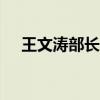 王文涛部长